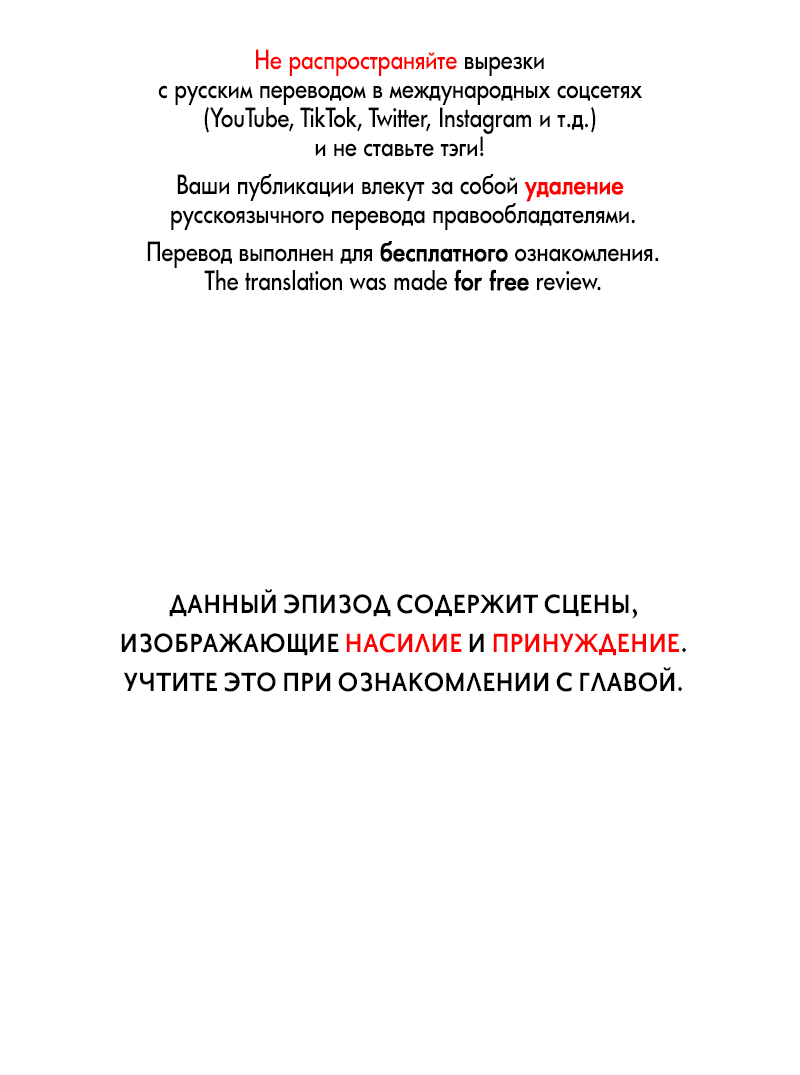 Не распространяйте вырезки с русским переводом в международных соцсетях (YouTube, TikTok, Twitter, Instagram и т.д.) и не ставьте тэги!

Ваши публикации влекут за собой удаление русскоязычного перевода правообладателями.

Перевод выполнен для бесплатного ознакомления.
The translation was made for free review.

ДАННЫЙ ЭПИЗОД СОДЕРЖИТ СЦЕНЫ, ИЗОБРАЖАЮЩИЕ НАСИЛИЕ И ПРИНУЖДЕНИЕ. УЧТИТЕ ЭТО ПРИ ОЗНАКОМЛЕНИИ С ГЛАВОЙ.